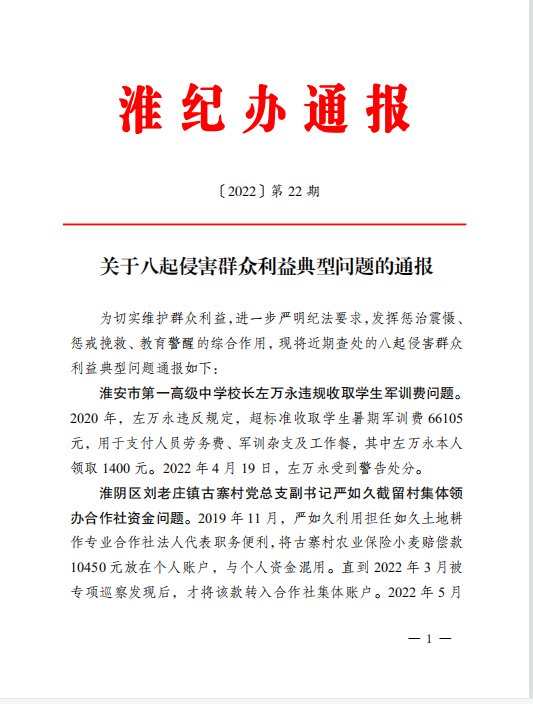 淮纪办通报

〔2022〕第 22 期

关于八起侵害群众利益典型问题的通报

为切实维护群众利益，进一步严明纪法要求，发挥惩治震慑、惩戒挽救、教育警醒的综合作用，现将近期查处的八起侵害群众利益典型问题通报如下：

淮安市第一高级中学校长左万永违规收取学生军训费问题。2020 年，左万永违反规定，超标准收取学生暑期军训费 66105 元，用于支付人员劳务费、军训杂支及工作餐，其中左万永本人领取 1400 元。2022 年 4 月 19 日，左万永受到警告处分。

淮阴区刘老庄镇古寨村党总支副书记严如久截留村集体领办合作社资金问题。2019 年 11 月，严如久利用担任如久土地耕作专业合作社法人代表职务便利，将古寨村农业保险小麦赔偿款 10450 元放在个人账户，与个人资金混用。直到 2022 年 3 月被专项巡察发现后，才将该款转入合作社集体账户。2022 年 5 月

— 1 —